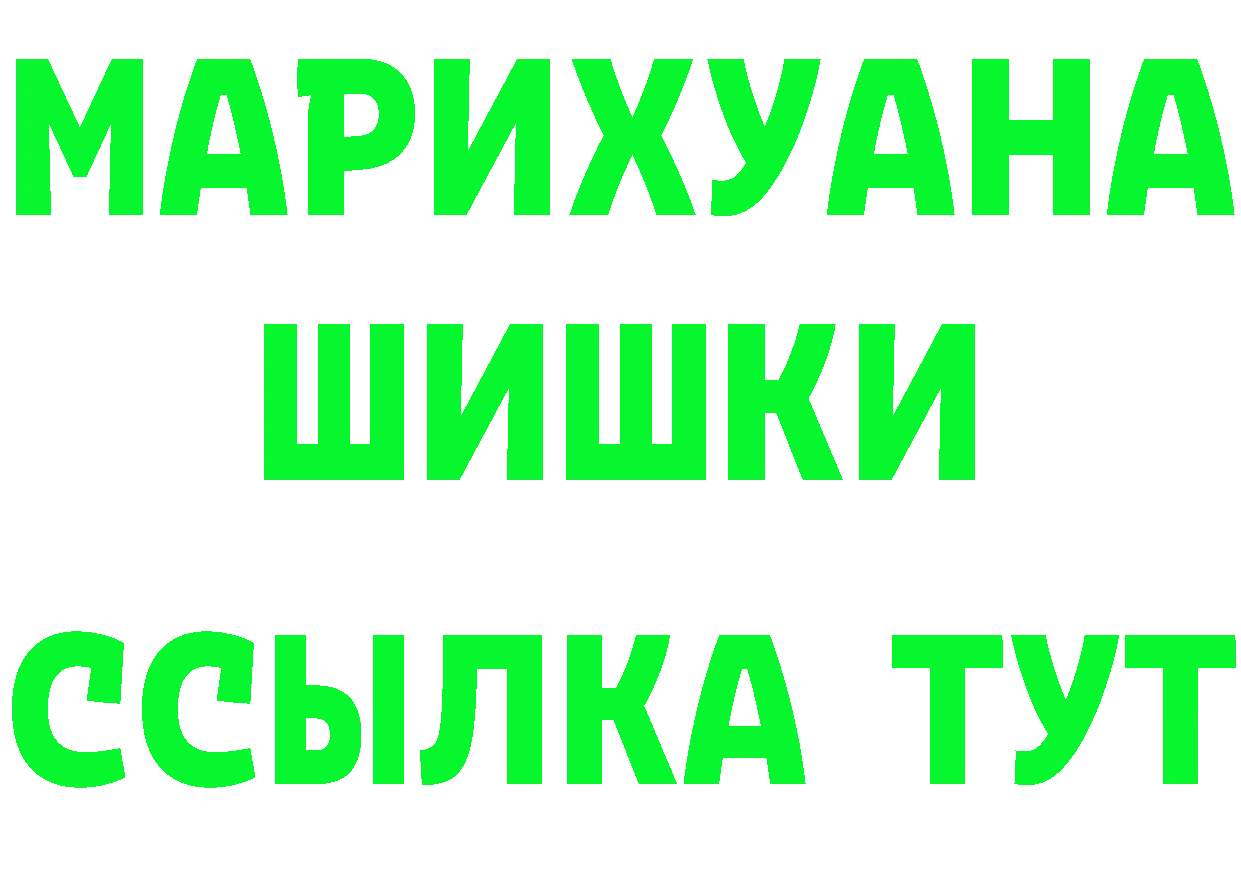 МАРИХУАНА
ШИШКИ
ССЫЛКА ТУТ